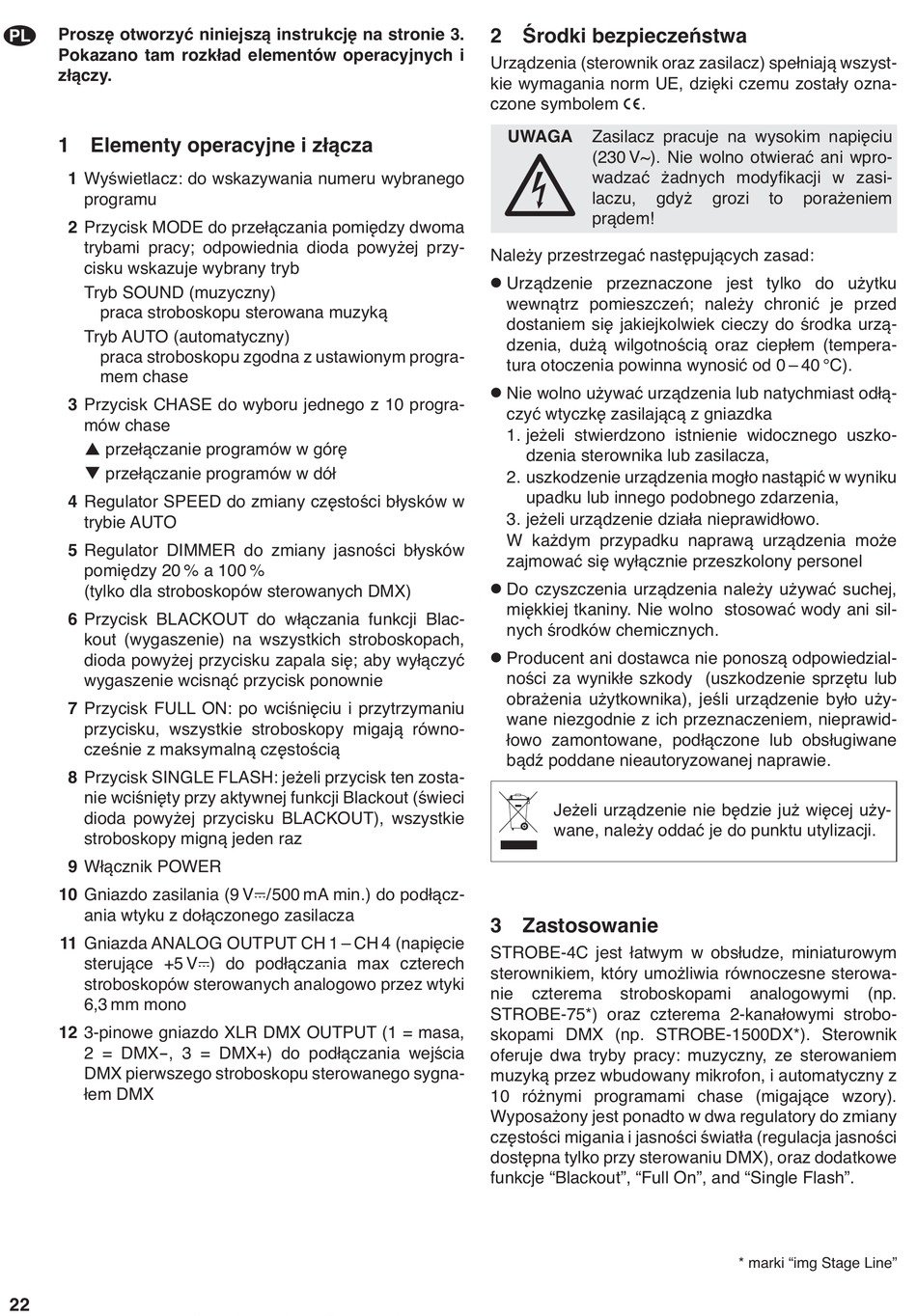 PL

Proszę otworzyć niniejszą instrukcję na stronie 3. Pokazano tam rozkład elementów operacyjnych i złączy.

1 Elementy operacyjne i złącza

1 Wyświetlacz: do wskazywania numeru wybranego programu

2 Przycisk MODE do przełączania pomiędzy dwoma trybami pracy; odpowiednia dioda powyżej przycisku wskazuje wybrany tryb
Tryb SOUND (muzyczny)
praca stroboskopu sterowana muzyką
Tryb AUTO (automatyczny)
praca stroboskopu zgodna z ustawionym programem chase

3 Przycisk CHASE do wyboru jednego z 10 programów chase
▲ przełączanie programów w górę
▼ przełączanie programów w dół

4 Regulator SPEED do zmiany częstości błysków w trybie AUTO

5 Regulator DIMMER do zmiany jasności błysków pomiędzy 20 % a 100 %
(tylko dla stroboskopów sterowanych DMX)

6 Przycisk BLACKOUT do włączania funkcji Blackout (wygaszenie) na wszystkich stroboskopach, dioda powyżej przycisku zapala się; aby wyłączyć wygaszenie wcisnąć przycisk ponownie

7 Przycisk FULL ON: po wciśnięciu i przytrzymaniu przycisku, wszystkie stroboskopy migają równocześnie z maksymalną częstością

8 Przycisk SINGLE FLASH: jeżeli przycisk ten zostanie wciśnięty przy aktywnej funkcji Blackout (świeci dioda powyżej przycisku BLACKOUT), wszystkie stroboskopy migną jeden raz

9 Włącznik POWER

10 Gniazdo zasilania (9 V⎓/500 mA min.) do podłączania wtyku z dołączonego zasilacza

11 Gniazda ANALOG OUTPUT CH 1 – CH 4 (napięcie sterujące +5 V⎓) do podłączania max czterech stroboskopów sterowanych analogowo przez wtyki 6,3 mm mono

12 3-pinowe gniazdo XLR DMX OUTPUT (1 = masa, 2 = DMX−, 3 = DMX+) do podłączania wejścia DMX pierwszego stroboskopu sterowanego sygnałem DMX

2 Środki bezpieczeństwa
Urządzenia (sterownik oraz zasilacz) spełniają wszystkie wymagania norm UE, dzięki czemu zostały oznaczone symbolem CE.

UWAGA Zasilacz pracuje na wysokim napięciu (230 V~). Nie wolno otwierać ani wprowadzać żadnych modyfikacji w zasilaczu, gdyż grozi to porażeniem prądem!

Należy przestrzegać następujących zasad:

● Urządzenie przeznaczone jest tylko do użytku wewnątrz pomieszczeń; należy chronić je przed dostaniem się jakiejkolwiek cieczy do środka urządzenia, dużą wilgotnością oraz ciepłem (temperatura otoczenia powinna wynosić od 0 – 40 °C).

● Nie wolno używać urządzenia lub natychmiast odłączyć wtyczkę zasilającą z gniazdka
1. jeżeli stwierdzono istnienie widocznego uszkodzenia sterownika lub zasilacza,
2. uszkodzenie urządzenia mogło nastąpić w wyniku upadku lub innego podobnego zdarzenia,
3. jeżeli urządzenie działa nieprawidłowo.
W każdym przypadku naprawą urządzenia może zajmować się wyłącznie przeszkolony personel

● Do czyszczenia urządzenia należy używać suchej, miękkiej tkaniny. Nie wolno stosować wody ani silnych środków chemicznych.

● Producent ani dostawca nie ponoszą odpowiedzialności za wynikłe szkody (uszkodzenie sprzętu lub obrażenia użytkownika), jeśli urządzenie było używane niezgodnie z ich przeznaczeniem, nieprawidłowo zamontowane, podłączone lub obsługiwane bądź poddane nieautoryzowanej naprawie.

Jeżeli urządzenie nie będzie już więcej używane, należy oddać je do punktu utylizacji.

3 Zastosowanie
STROBE-4C jest łatwym w obsłudze, miniaturowym sterownikiem, który umożliwia równoczesne sterowanie czterema stroboskopami analogowymi (np. STROBE-75*) oraz czterema 2-kanałowymi stroboskopami DMX (np. STROBE-1500DX*). Sterownik oferuje dwa tryby pracy: muzyczny, ze sterowaniem muzyką przez wbudowany mikrofon, i automatyczny z 10 różnymi programami chase (migające wzory). Wyposażony jest ponadto w dwa regulatory do zmiany częstości migania i jasności światła (regulacja jasności dostępna tylko przy sterowaniu DMX), oraz dodatkowe funkcje “Blackout”, “Full On”, and “Single Flash”.

* marki “img Stage Line”

22